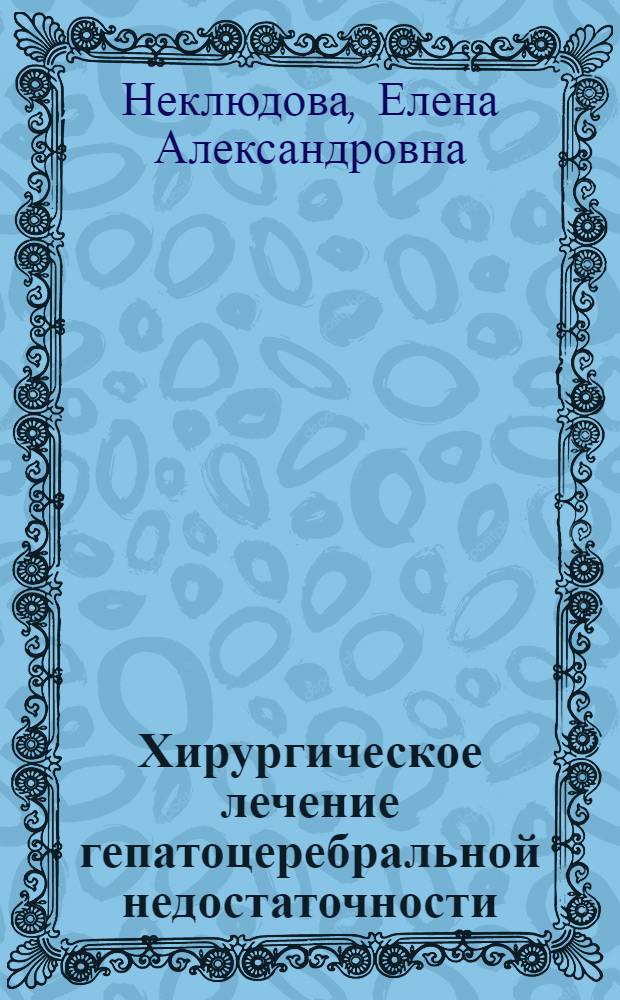 Неклюдова, Елена Александровна

Хирургическое лечение гепатоцеребральной недостаточности